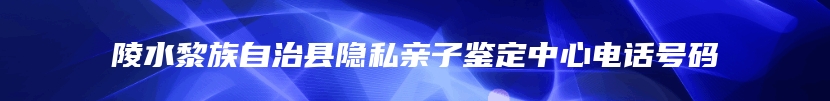 陵水黎族自治县隐私亲子鉴定中心电话号码